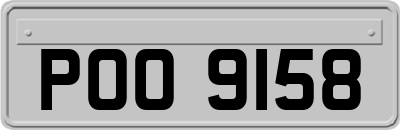 POO 9158